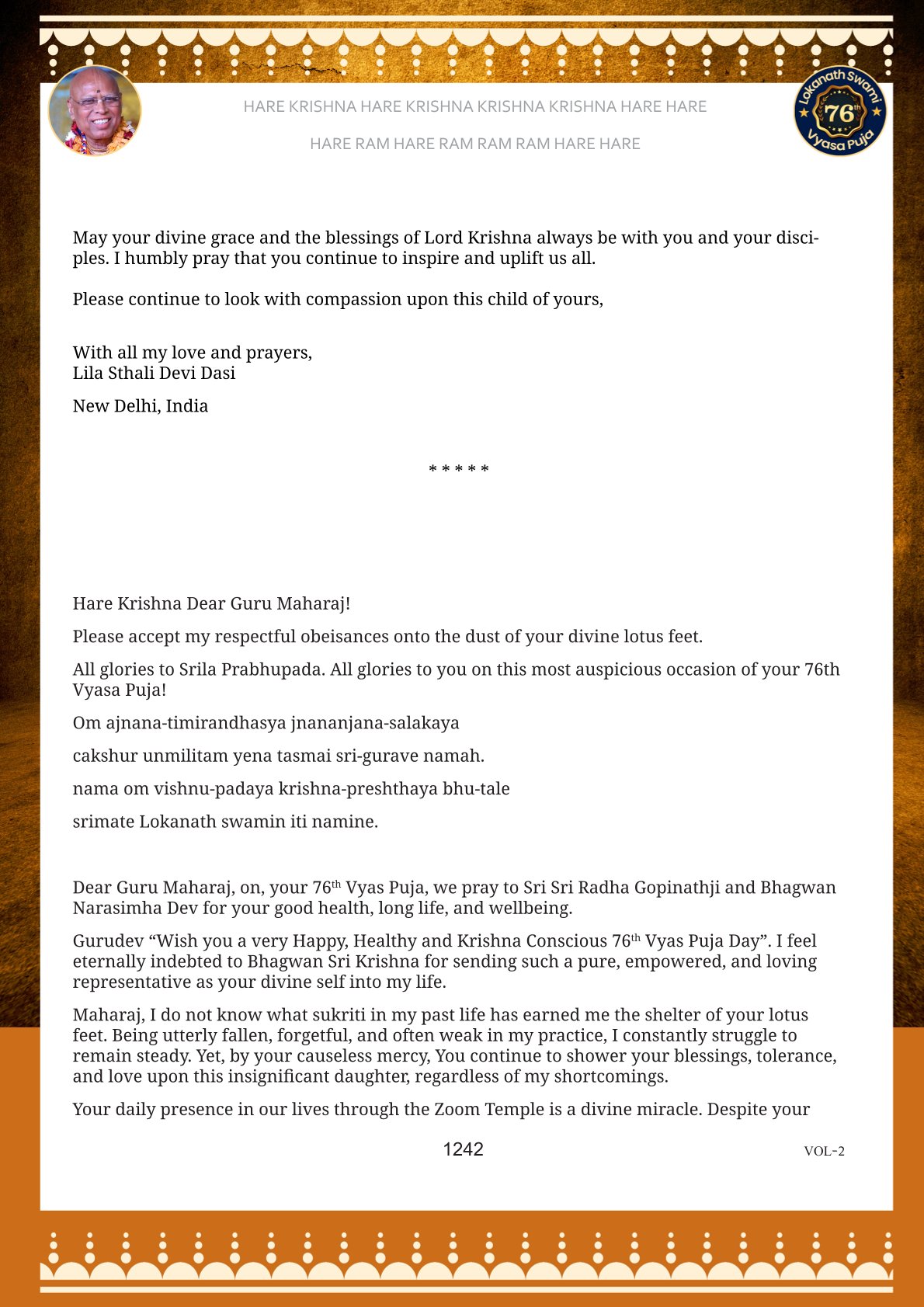 HARE KRISHNA HARE KRISHNA KRISHNA KRISHNA HARE HARE

HARE RAM HARE RAM RAM RAM HARE HARE

Lokanath Swami 76th Vyasa Puja

May your divine grace and the blessings of Lord Krishna always be with you and your disciples. I humbly pray that you continue to inspire and uplift us all.

Please continue to look with compassion upon this child of yours,

With all my love and prayers,
Lila Sthali Devi Dasi

New Delhi, India

* * * * *

Hare Krishna Dear Guru Maharaj!

Please accept my respectful obeisances onto the dust of your divine lotus feet.

All glories to Srila Prabhupada. All glories to you on this most auspicious occasion of your 76th Vyasa Puja!

Om ajnana-timirandhasya jnananjana-salakaya

cakshur unmilitam yena tasmai sri-gurave namah.

nama om vishnu-padaya krishna-preshthaya bhu-tale

srimate Lokanath swamin iti namine.

Dear Guru Maharaj, on, your 76$^{th}$ Vyas Puja, we pray to Sri Sri Radha Gopinathji and Bhagwan Narasimha Dev for your good health, long life, and wellbeing.

Gurudev “Wish you a very Happy, Healthy and Krishna Conscious 76$^{th}$ Vyas Puja Day”. I feel eternally indebted to Bhagwan Sri Krishna for sending such a pure, empowered, and loving representative as your divine self into my life.

Maharaj, I do not know what sukriti in my past life has earned me the shelter of your lotus feet. Being utterly fallen, forgetful, and often weak in my practice, I constantly struggle to remain steady. Yet, by your causeless mercy, You continue to shower your blessings, tolerance, and love upon this insignificant daughter, regardless of my shortcomings.

Your daily presence in our lives through the Zoom Temple is a divine miracle. Despite your

1242

VOL-2